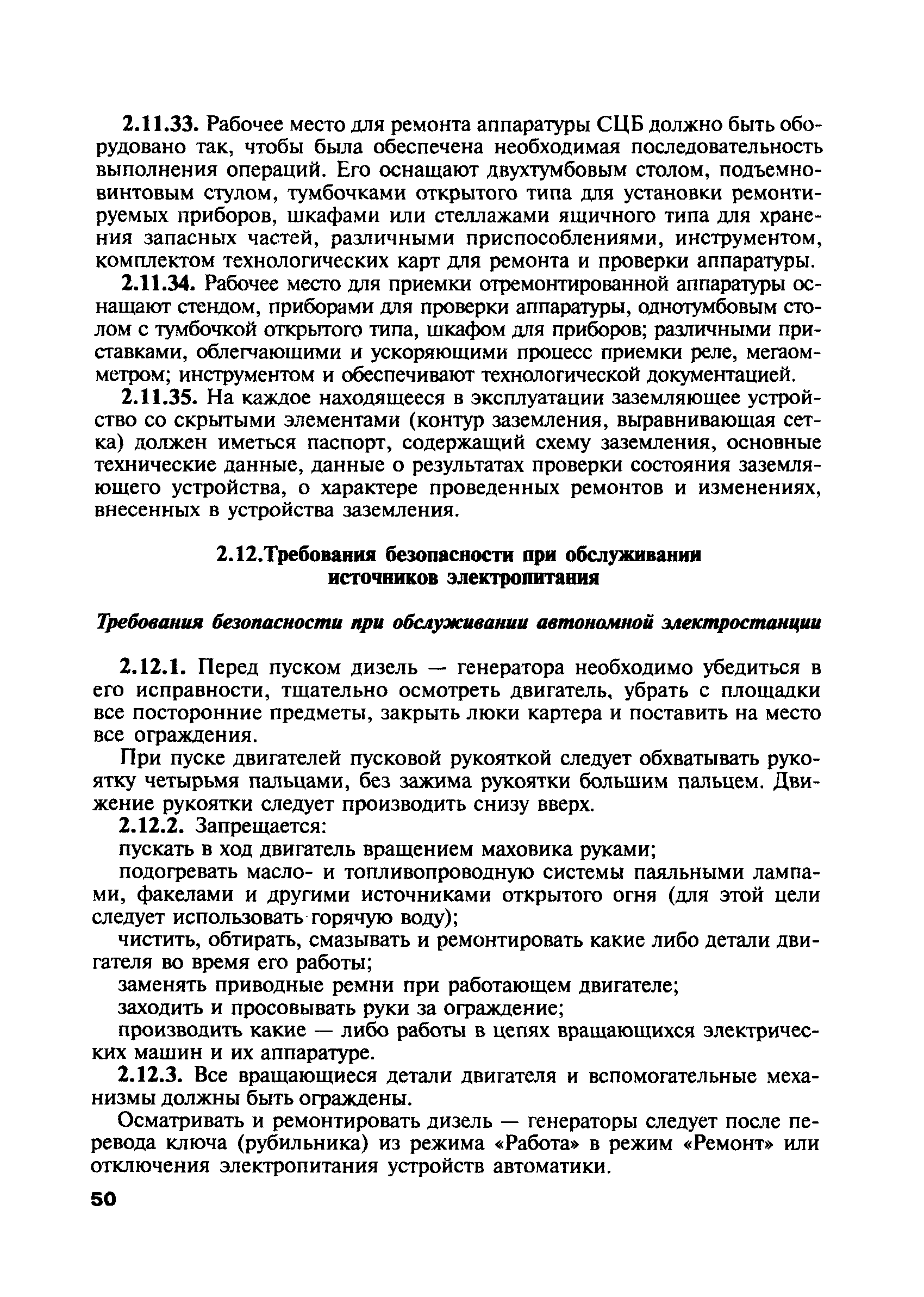 2.11.33. Рабочее место для ремонта аппаратуры СЦБ должно быть оборудовано так, чтобы была обеспечена необходимая последовательность выполнения операций. Его оснащают двухтумбовым столом, подъемно-винтовым стулом, тумбочками открытого типа для установки ремонтируемых приборов, шкафами или стеллажами ящичного типа для хранения запасных частей, различными приспособлениями, инструментом, комплектом технологических карт для ремонта и проверки аппаратуры.

2.11.34. Рабочее место для приемки отремонтированной аппаратуры оснащают стендом, приборами для проверки аппаратуры, однотумбовым столом с тумбочкой открытого типа, шкафом для приборов; различными приставками, облегчающими и ускоряющими процесс приемки реле, мегаомметром; инструментом и обеспечивают технологической документацией.

2.11.35. На каждое находящееся в эксплуатации заземляющее устройство со скрытыми элементами (контур заземления, выравнивающая сетка) должен иметься паспорт, содержащий схему заземления, основные технические данные, данные о результатах проверки состояния заземляющего устройства, о характере проведенных ремонтов и изменениях, внесенных в устройства заземления.

2.12.Требования безопасности при обслуживании источников электропитания

Требования безопасности при обслуживании автономной электростанции

2.12.1. Перед пуском дизель — генератора необходимо убедиться в его исправности, тщательно осмотреть двигатель, убрать с площадки все посторонние предметы, закрыть люки картера и поставить на место все ограждения.

При пуске двигателей пусковой рукояткой следует обхватывать рукоятку четырьмя пальцами, без зажима рукоятки большим пальцем. Движение рукоятки следует производить снизу вверх.

2.12.2. Запрещается:

пускать в ход двигатель вращением маховика руками;

подогревать масло- и топливопроводную системы паяльными лампами, факелами и другими источниками открытого огня (для этой цели следует использовать горячую воду);

чистить, обтирать, смазывать и ремонтировать какие либо детали двигателя во время его работы;

заменять приводные ремни при работающем двигателе;

заходить и просовывать руки за ограждение;

производить какие — либо работы в цепях вращающихся электрических машин и их аппаратуре.

2.12.3. Все вращающиеся детали двигателя и вспомогательные механизмы должны быть ограждены.

Осматривать и ремонтировать дизель — генераторы следует после перевода ключа (рубильника) из режима «Работа» в режим «Ремонт» или отключения электропитания устройств автоматики.

50